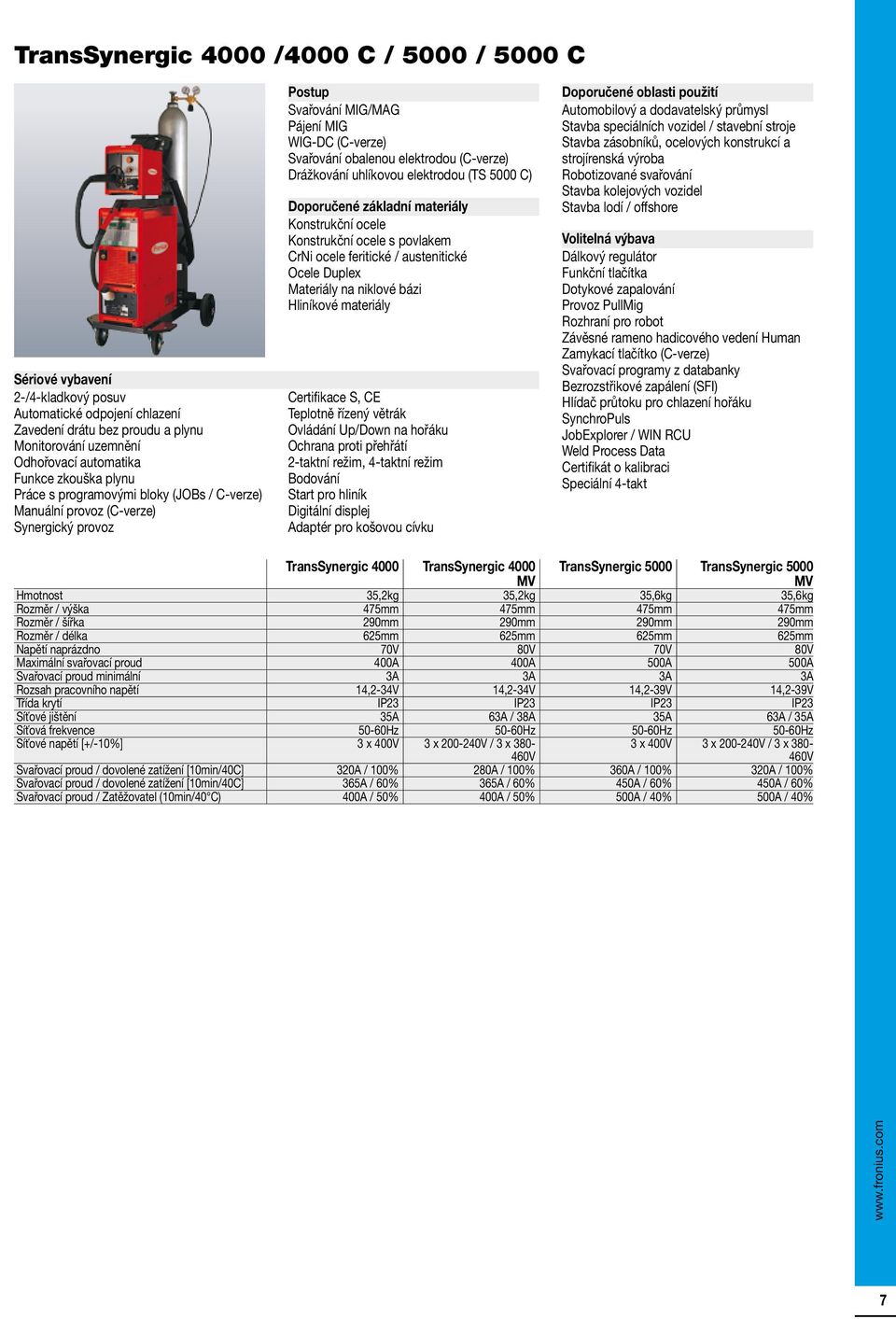 TransSynergic 4000 /4000 C / 5000 / 5000 C

Sériové vybavení
2-/4-kladkový posuv
Automatické odpojení chlazení
Zavedení drátu bez proudu a plynu
Monitorování uzemnění
Odhořovací automatika
Funkce zkouška plynu
Práce s programovými bloky (JOBs / C-verze)
Manuální provoz (C-verze)
Synergický provoz

Postup
Svařování MIG/MAG
Pájení MIG
WIG-DC (C-verze)
Svařování obalenou elektrodou (C-verze)
Drážkování uhlíkovou elektrodou (TS 5000 C)

Doporučené základní materiály
Konstrukční ocele
Konstrukční ocele s povlakem
CrNi ocele feritické / austenitické
Ocele Duplex
Materiály na niklové bázi
Hliníkové materiály

Certifikace S, CE
Teplotně řízený větrák
Ovládání Up/Down na hořáku
Ochrana proti přehřátí
2-taktní režim, 4-taktní režim
Bodování
Start pro hliník
Digitální displej
Adaptér pro košovou cívku

Doporučené oblasti použití
Automobilový a dodavatelský průmysl
Stavba speciálních vozidel / stavební stroje
Stavba zásobníků, ocelových konstrukcí a strojírenská výroba
Robotizované svařování
Stavba kolejových vozidel
Stavba lodí / offshore

Volitelná výbava
Dálkový regulátor
Funkční tlačítka
Dotykové zapalování
Provoz PullMig
Rozhraní pro robot
Závěsné rameno hadicového vedení Human
Zamykací tlačítko (C-verze)
Svařovací programy z databanky
Bezrozstřikové zapálení (SFI)
Hlídač průtoku pro chlazení hořáku
SynchroPuls
JobExplorer / WIN RCU
Weld Process Data
Certifikát o kalibraci
Speciální 4-takt

| | TransSynergic 4000 | TransSynergic 4000 MV | TransSynergic 5000 | TransSynergic 5000 MV |
|---|---|---|---|---|
| Hmotnost | 35,2kg | 35,2kg | 35,6kg | 35,6kg |
| Rozměr / výška | 475mm | 475mm | 475mm | 475mm |
| Rozměr / šířka | 290mm | 290mm | 290mm | 290mm |
| Rozměr / délka | 625mm | 625mm | 625mm | 625mm |
| Napětí naprázdno | 70V | 80V | 70V | 80V |
| Maximální svařovací proud | 400A | 400A | 500A | 500A |
| Svařovací proud minimální | 3A | 3A | 3A | 3A |
| Rozsah pracovního napětí | 14,2-34V | 14,2-34V | 14,2-39V | 14,2-39V |
| Třída krytí | IP23 | IP23 | IP23 | IP23 |
| Síťové jištění | 35A | 63A / 38A | 35A | 63A / 35A |
| Síťová frekvence | 50-60Hz | 50-60Hz | 50-60Hz | 50-60Hz |
| Síťové napětí [+/-10%] | 3 x 400V | 3 x 200-240V / 3 x 380-460V | 3 x 400V | 3 x 200-240V / 3 x 380-460V |
| Svařovací proud / dovolené zatížení [10min/40C] | 320A / 100% | 280A / 100% | 360A / 100% | 320A / 100% |
| Svařovací proud / dovolené zatížení [10min/40C] | 365A / 60% | 365A / 60% | 450A / 60% | 450A / 60% |
| Svařovací proud / Zatěžovatel (10min/40°C) | 400A / 50% | 400A / 50% | 500A / 40% | 500A / 40% |

www.fronius.com

7